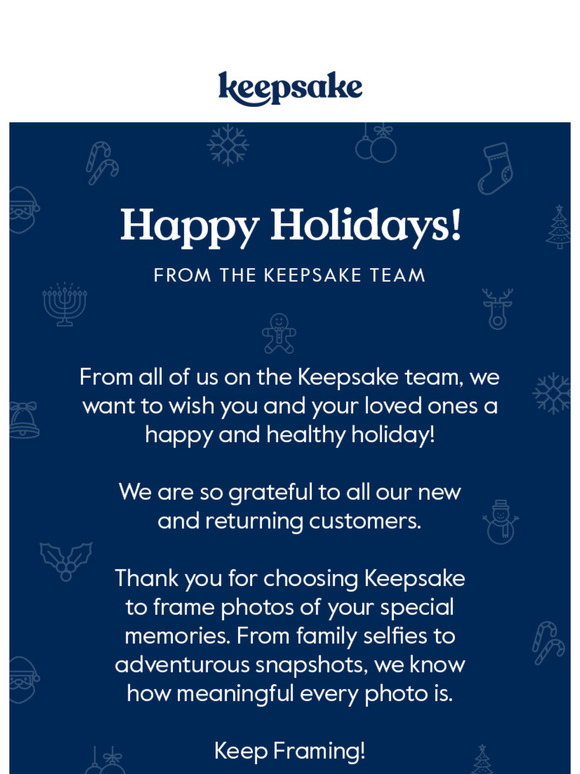 keepsake

Happy Holidays!

FROM THE KEEPSAKE TEAM

From all of us on the Keepsake team, we want to wish you and your loved ones a happy and healthy holiday!

We are so grateful to all our new and returning customers.

Thank you for choosing Keepsake to frame photos of your special memories. From family selfies to adventurous snapshots, we know how meaningful every photo is.

Keep Framing!